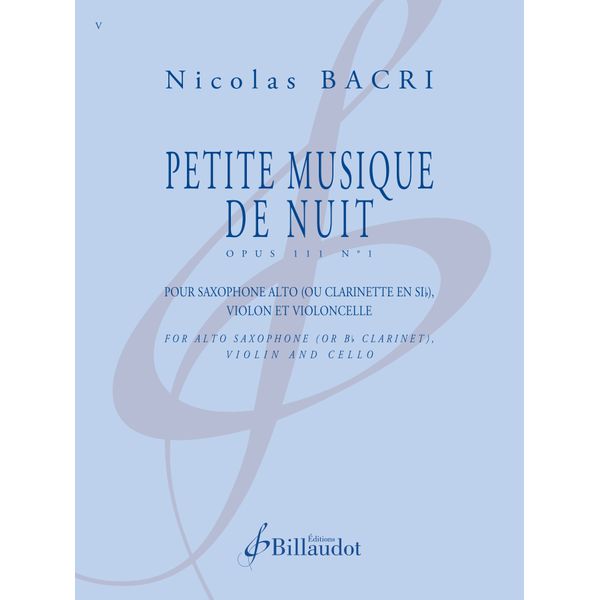 V

Nicolas BACRI

PETITE MUSIQUE DE NUIT

OPUS 111 N°1

POUR SAXOPHONE ALTO (OU CLARINETTE EN SI♭), VIOLON ET VIOLONCELLE

FOR ALTO SAXOPHONE (OR B♭ CLARINET), VIOLIN AND CELLO

Éditions
Billaudot